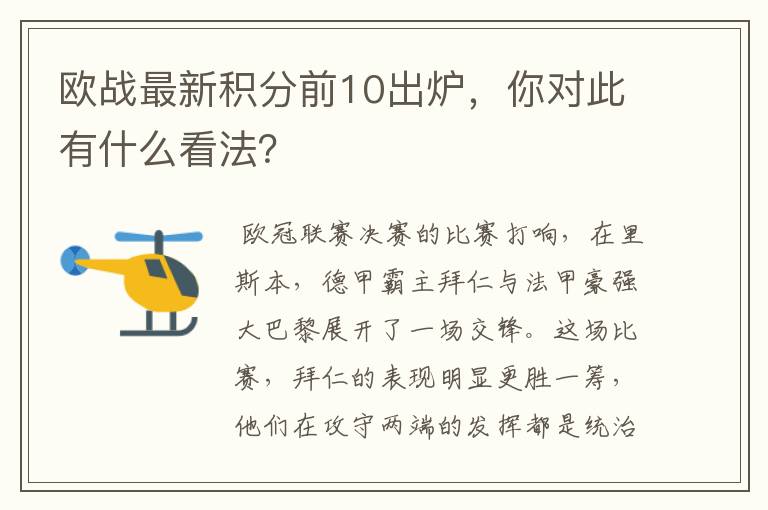 欧战最新积分前10出炉，你对此有什么看法?

欧冠联赛决赛的比赛打响，在里斯本，德甲霸主拜仁与法甲豪强大巴黎展开了一场交锋。这场比赛，拜仁的表现明显更胜一筹，他们在攻守两端的发挥都是统治